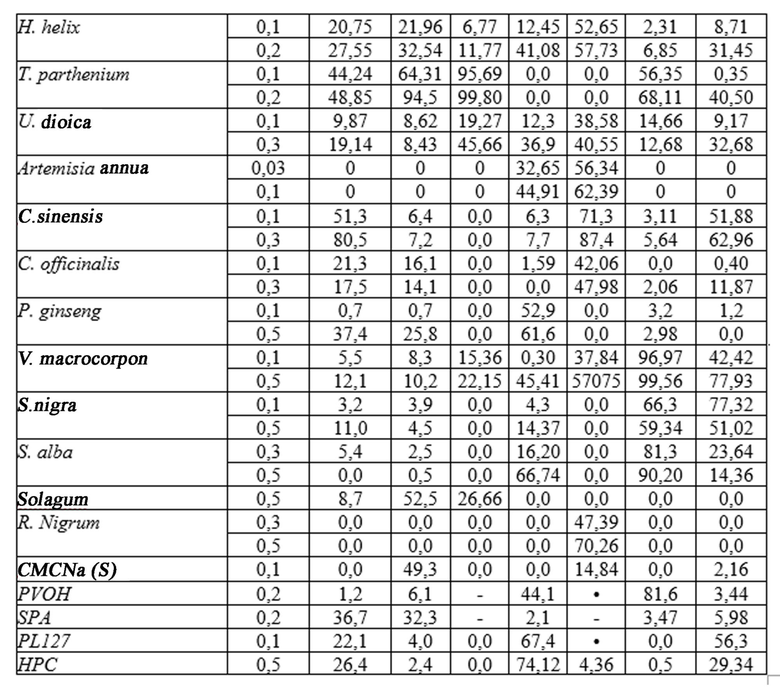 | | | | | | | | | |
|---|---|---|---|---|---|---|---|---|
| H. helix | 0,1 | 20,75 | 21,96 | 6,77 | 12,45 | 52,65 | 2,31 | 8,71 |
| | 0,2 | 27,55 | 32,54 | 11,77 | 41,08 | 57,73 | 6,85 | 31,45 |
| T. parthenium | 0,1 | 44,24 | 64,31 | 95,69 | 0,0 | 0,0 | 56,35 | 0,35 |
| | 0,2 | 48,85 | 94,5 | 99,80 | 0,0 | 0,0 | 68,11 | 40,50 |
| U. dioica | 0,1 | 9,87 | 8,62 | 19,27 | 12,3 | 38,58 | 14,66 | 9,17 |
| | 0,3 | 19,14 | 8,43 | 45,66 | 36,9 | 40,55 | 12,68 | 32,68 |
| Artemisia annua | 0,03 | 0 | 0 | 0 | 32,65 | 56,34 | 0 | 0 |
| | 0,1 | 0 | 0 | 0 | 44,91 | 62,39 | 0 | 0 |
| C.sinensis | 0,1 | 51,3 | 6,4 | 0,0 | 6,3 | 71,3 | 3,11 | 51,88 |
| | 0,3 | 80,5 | 7,2 | 0,0 | 7,7 | 87,4 | 5,64 | 62,96 |
| C. officinalis | 0,1 | 21,3 | 16,1 | 0,0 | 1,59 | 42,06 | 0,0 | 0,40 |
| | 0,3 | 17,5 | 14,1 | 0,0 | 0,0 | 47,98 | 2,06 | 11,87 |
| P. ginseng | 0,1 | 0,7 | 0,7 | 0,0 | 52,9 | 0,0 | 3,2 | 1,2 |
| | 0,5 | 37,4 | 25,8 | 0,0 | 61,6 | 0,0 | 2,98 | 0,0 |
| V. macrocorpon | 0,1 | 5,5 | 8,3 | 15,36 | 0,30 | 37,84 | 96,97 | 42,42 |
| | 0,5 | 12,1 | 10,2 | 22,15 | 45,41 | 57075 | 99,56 | 77,93 |
| S.nigra | 0,1 | 3,2 | 3,9 | 0,0 | 4,3 | 0,0 | 66,3 | 77,32 |
| | 0,5 | 11,0 | 4,5 | 0,0 | 14,37 | 0,0 | 59,34 | 51,02 |
| S. alba | 0,3 | 5,4 | 2,5 | 0,0 | 16,20 | 0,0 | 81,3 | 23,64 |
| | 0,5 | 0,0 | 0,5 | 0,0 | 66,74 | 0,0 | 90,20 | 14,36 |
| Solagum | 0,5 | 8,7 | 52,5 | 26,66 | 0,0 | 0,0 | 0,0 | 0,0 |
| R. Nigrum | 0,3 | 0,0 | 0,0 | 0,0 | 0,0 | 47,39 | 0,0 | 0,0 |
| | 0,5 | 0,0 | 0,0 | 0,0 | 0,0 | 70,26 | 0,0 | 0,0 |
| CMCNa (S) | 0,1 | 0,0 | 49,3 | 0,0 | 0,0 | 14,84 | 0,0 | 2,16 |
| PVOH | 0,2 | 1,2 | 6,1 | - | 44,1 | • | 81,6 | 3,44 |
| SPA | 0,2 | 36,7 | 32,3 | - | 2,1 | - | 3,47 | 5,98 |
| PL127 | 0,1 | 22,1 | 4,0 | 0,0 | 67,4 | • | 0,0 | 56,3 |
| HPC | 0,5 | 26,4 | 2,4 | 0,0 | 74,12 | 4,36 | 0,5 | 29,34 |